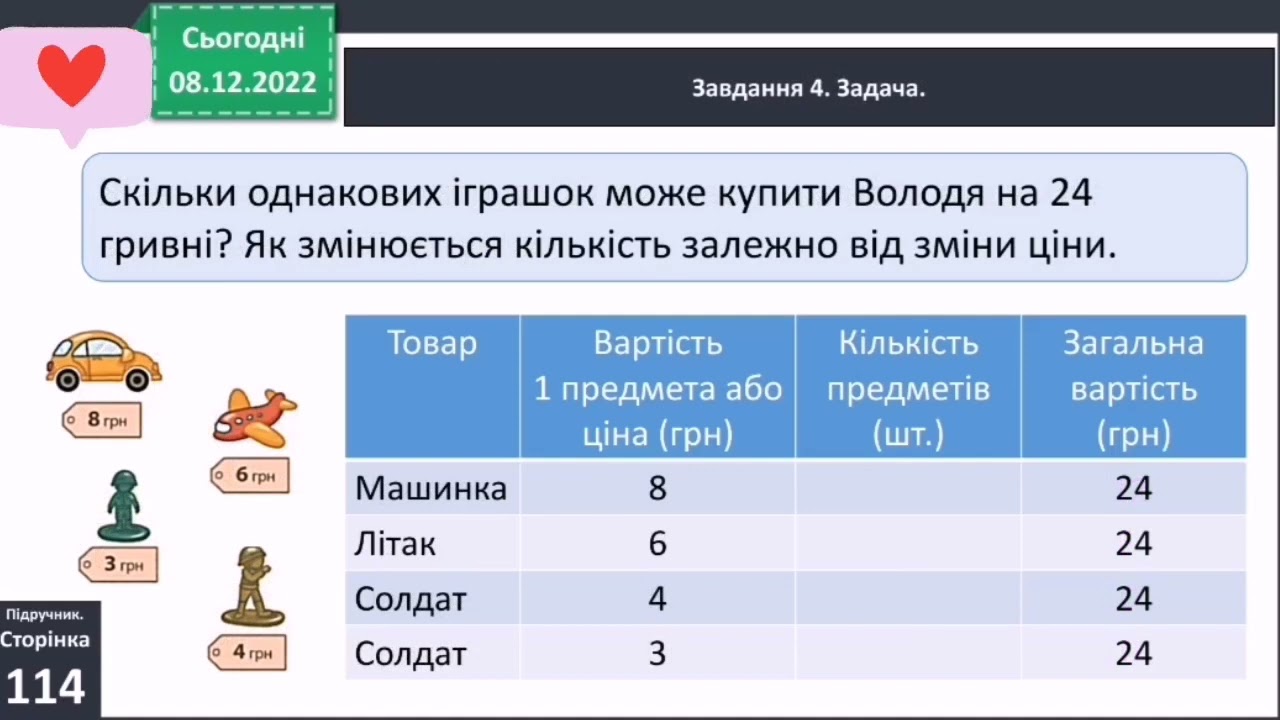 Сьогодні
08.12.2022

Завдання 4. Задача.

Скільки однакових іграшок може купити Володя на 24 гривні? Як змінюється кількість залежно від зміни ціни.

8 грн
6 грн
3 грн
4 грн

| Товар | Вартість 1 предмета або ціна (грн) | Кількість предметів (шт.) | Загальна вартість (грн) |
|---|---|---|---|
| Машинка | 8 | | 24 |
| Літак | 6 | | 24 |
| Солдат | 4 | | 24 |
| Солдат | 3 | | 24 |

Підручник.
Сторінка
114